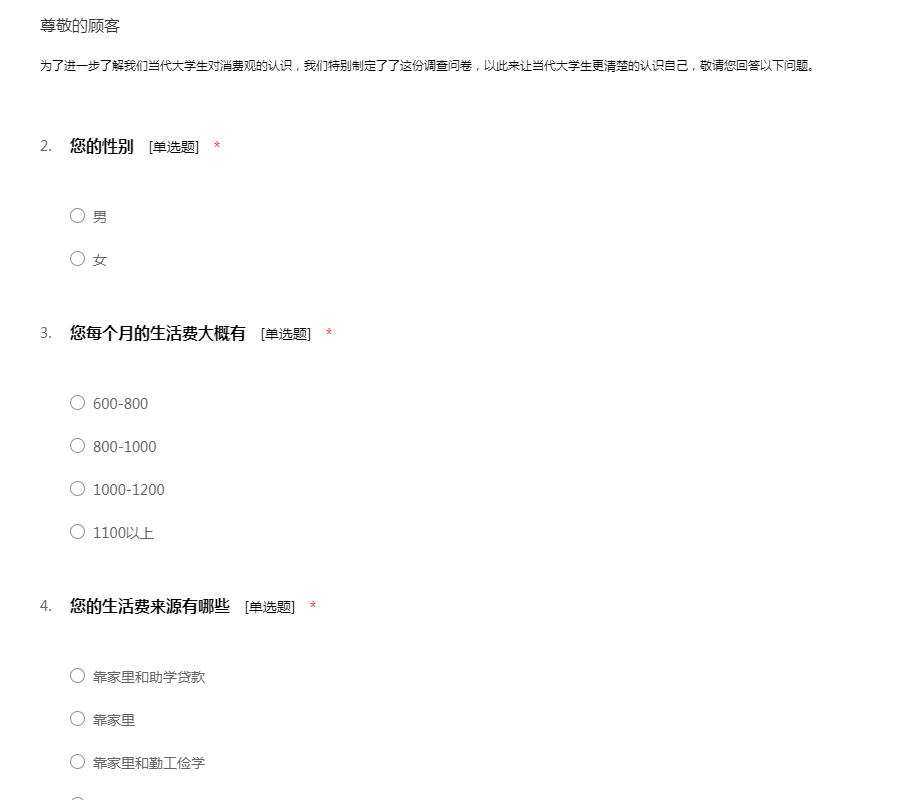 尊敬的顾客

为了进一步了解我们当代大学生对消费观的认识，我们特别制定了了这份调查问卷，以此来让当代大学生更清楚的认识自己，敬请您回答以下问题。

2. 您的性别 [单选题] *

○ 男

○ 女

3. 您每个月的生活费大概有 [单选题] *

○ 600-800

○ 800-1000

○ 1000-1200

○ 1100以上

4. 您的生活费来源有哪些 [单选题] *

○ 靠家里和助学贷款

○ 靠家里

○ 靠家里和勤工俭学